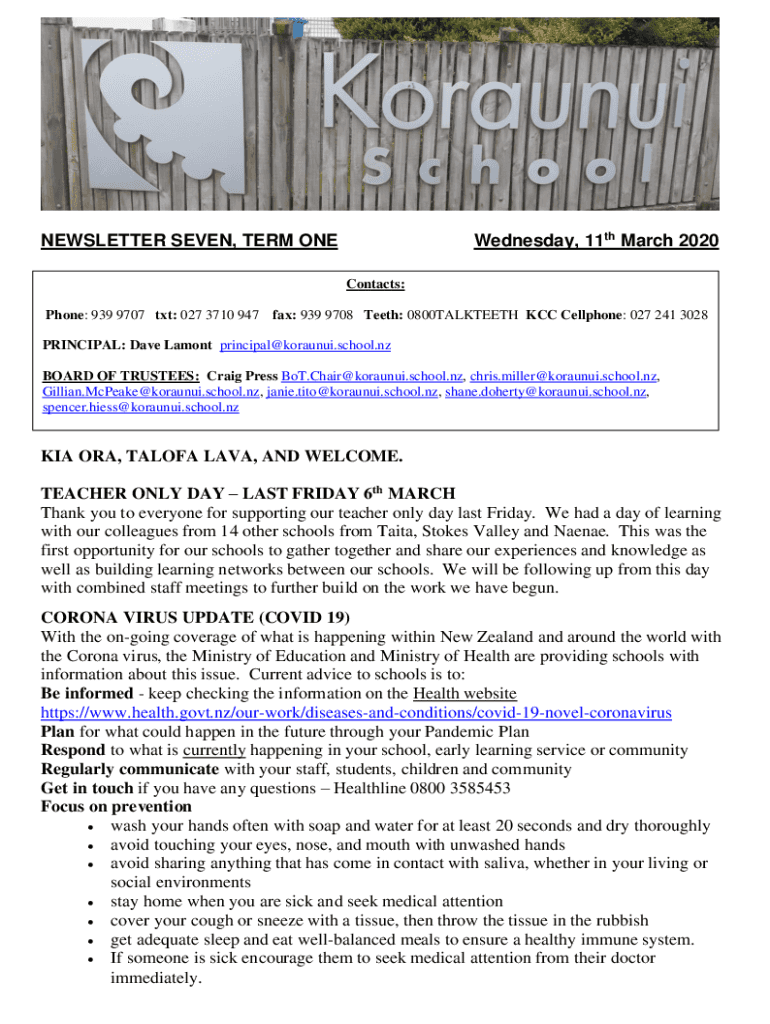 Koraunui School

NEWSLETTER SEVEN, TERM ONE

Wednesday, 11$^{th}$ March 2020

Contacts:

Phone: 939 9707 txt: 027 3710 947 fax: 939 9708 Teeth: 0800TALKTEETH KCC Cellphone: 027 241 3028

PRINCIPAL: Dave Lamont principal@koraunui.school.nz

BOARD OF TRUSTEES: Craig Press BoT.Chair@koraunui.school.nz, chris.miller@koraunui.school.nz, Gillian.McPeake@koraunui.school.nz, janie.tito@koraunui.school.nz, shane.doherty@koraunui.school.nz, spencer.hiess@koraunui.school.nz

KIA ORA, TALOFA LAVA, AND WELCOME.

TEACHER ONLY DAY – LAST FRIDAY 6$^{th}$ MARCH
Thank you to everyone for supporting our teacher only day last Friday. We had a day of learning with our colleagues from 14 other schools from Taita, Stokes Valley and Naenae. This was the first opportunity for our schools to gather together and share our experiences and knowledge as well as building learning networks between our schools. We will be following up from this day with combined staff meetings to further build on the work we have begun.

CORONA VIRUS UPDATE (COVID 19)
With the on-going coverage of what is happening within New Zealand and around the world with the Corona virus, the Ministry of Education and Ministry of Health are providing schools with information about this issue. Current advice to schools is to:
Be informed - keep checking the information on the Health website https://www.health.govt.nz/our-work/diseases-and-conditions/covid-19-novel-coronavirus
Plan for what could happen in the future through your Pandemic Plan
Respond to what is currently happening in your school, early learning service or community
Regularly communicate with your staff, students, children and community
Get in touch if you have any questions – Healthline 0800 3585453
Focus on prevention
• wash your hands often with soap and water for at least 20 seconds and dry thoroughly
• avoid touching your eyes, nose, and mouth with unwashed hands
• avoid sharing anything that has come in contact with saliva, whether in your living or social environments
• stay home when you are sick and seek medical attention
• cover your cough or sneeze with a tissue, then throw the tissue in the rubbish
• get adequate sleep and eat well-balanced meals to ensure a healthy immune system.
• If someone is sick encourage them to seek medical attention from their doctor immediately.